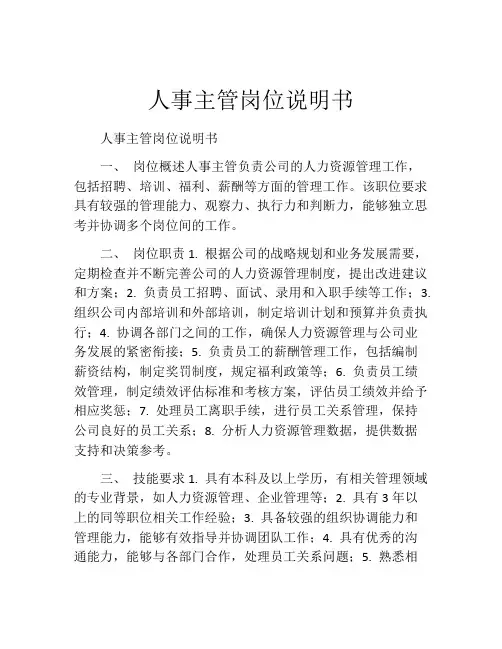 人事主管岗位说明书

人事主管岗位说明书

一、 岗位概述人事主管负责公司的人力资源管理工作，包括招聘、培训、福利、薪酬等方面的管理工作。该职位要求具有较强的管理能力、观察力、执行力和判断力，能够独立思考并协调多个岗位间的工作。

二、 岗位职责 1. 根据公司的战略规划和业务发展需要，定期检查并不断完善公司的人力资源管理制度，提出改进建议和方案；2. 负责员工招聘、面试、录用和入职手续等工作；3. 组织公司内部培训和外部培训，制定培训计划和预算并负责执行；4. 协调各部门之间的工作，确保人力资源管理与公司业务发展的紧密衔接；5. 负责员工的薪酬管理工作，包括编制薪资结构，制定奖罚制度，规定福利政策等；6. 负责员工绩效管理，制定绩效评估标准和考核方案，评估员工绩效并给予相应奖惩；7. 处理员工离职手续，进行员工关系管理，保持公司良好的员工关系；8. 分析人力资源管理数据，提供数据支持和决策参考。

三、 技能要求 1. 具有本科及以上学历，有相关管理领域的专业背景，如人力资源管理、企业管理等；2. 具有 3 年以上的同等职位相关工作经验；3. 具备较强的组织协调能力和管理能力，能够有效指导并协调团队工作；4. 具有优秀的沟通能力，能够与各部门合作，处理员工关系问题；5. 熟悉相